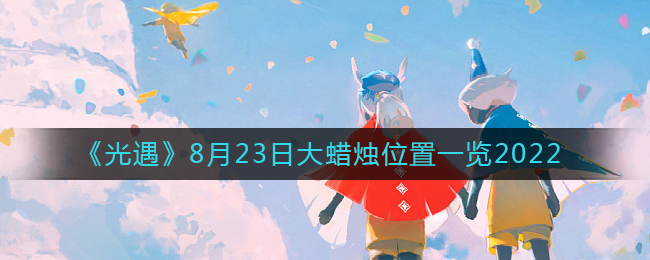 《光遇》8月23日大蜡烛位置一览2022